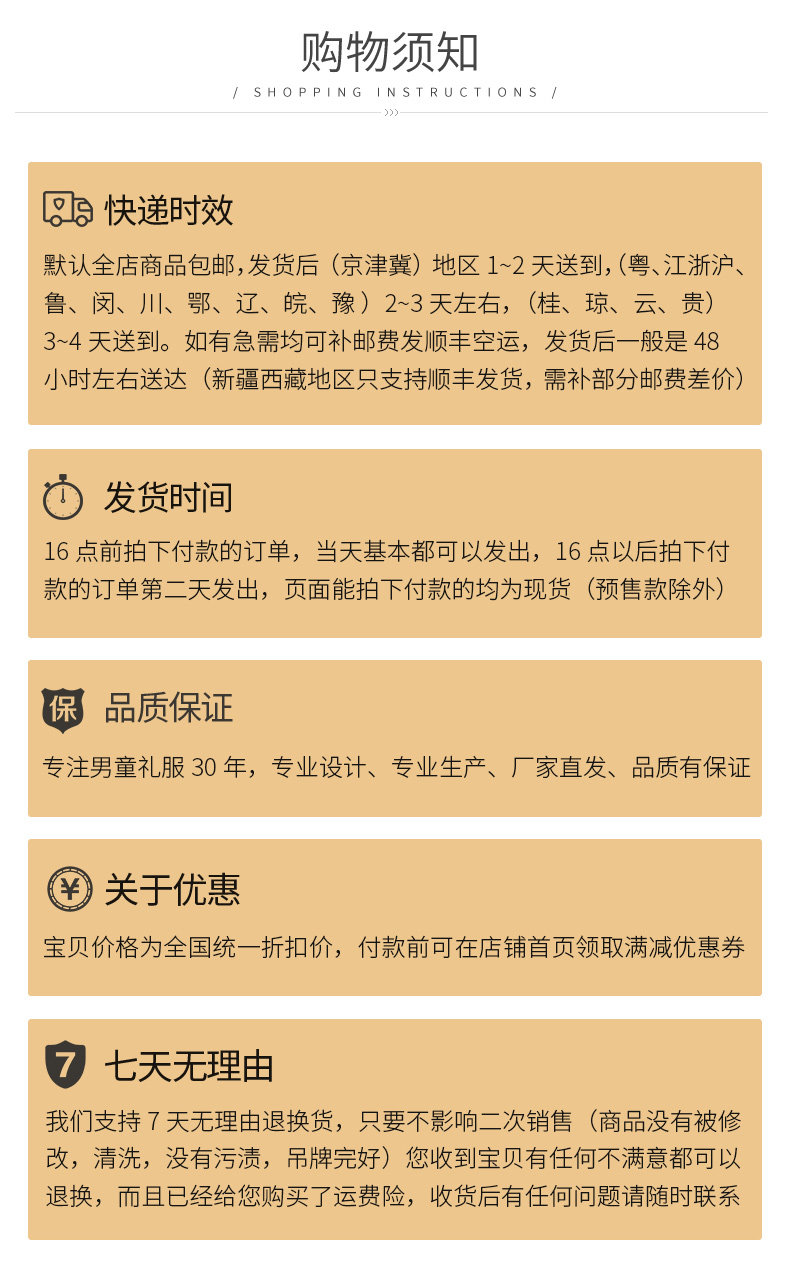 购物须知

/ SHOPPING INSTRUCTIONS /

快递时效

默认全店商品包邮,发货后（京津冀）地区1~2天送到,(粤、江浙沪、鲁、闵、川、鄂、辽、皖、豫）2~3天左右,（桂、琼、云、贵）3~4天送到。如有急需均可补邮费发顺丰空运，发货后一般是48小时左右送达（新疆西藏地区只支持顺丰发货，需补部分邮费差价）

发货时间

16点前拍下付款的订单，当天基本都可以发出，16点以后拍下付款的订单第二天发出，页面能拍下付款的均为现货（预售款除外）

保

品质保证

专注男童礼服30年，专业设计、专业生产、厂家直发、品质有保证

¥

关于优惠

宝贝价格为全国统一折扣价，付款前可在店铺首页领取满减优惠券

7

七天无理由

我们支持7天无理由退换货，只要不影响二次销售（商品没有被修改，清洗，没有污渍，吊牌完好）您收到宝贝有任何不满意都可以退换，而且已经给您购买了运费险，收货后有任何问题请随时联系